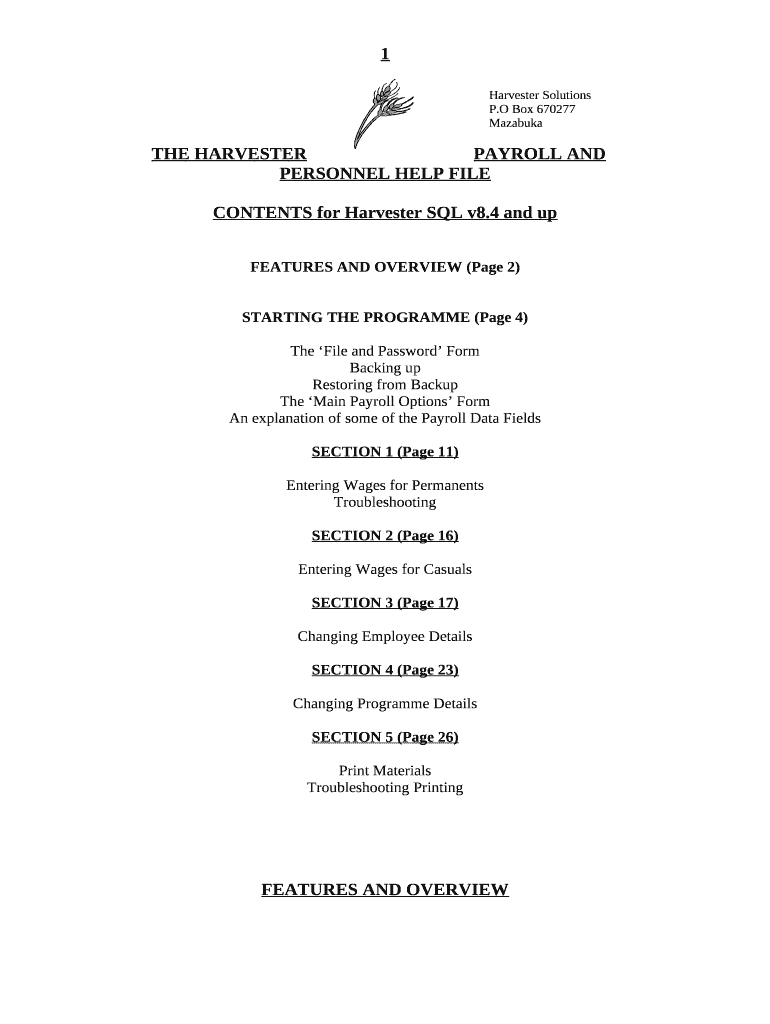 1

Harvester Solutions
P.O Box 670277
Mazabuka

THE HARVESTER PAYROLL AND PERSONNEL HELP FILE

CONTENTS for Harvester SQL v8.4 and up

FEATURES AND OVERVIEW (Page 2)

STARTING THE PROGRAMME (Page 4)

The ‘File and Password’ Form
Backing up
Restoring from Backup
The ‘Main Payroll Options’ Form
An explanation of some of the Payroll Data Fields

SECTION 1 (Page 11)

Entering Wages for Permanents
Troubleshooting

SECTION 2 (Page 16)

Entering Wages for Casuals

SECTION 3 (Page 17)

Changing Employee Details

SECTION 4 (Page 23)

Changing Programme Details

SECTION 5 (Page 26)

Print Materials
Troubleshooting Printing

FEATURES AND OVERVIEW